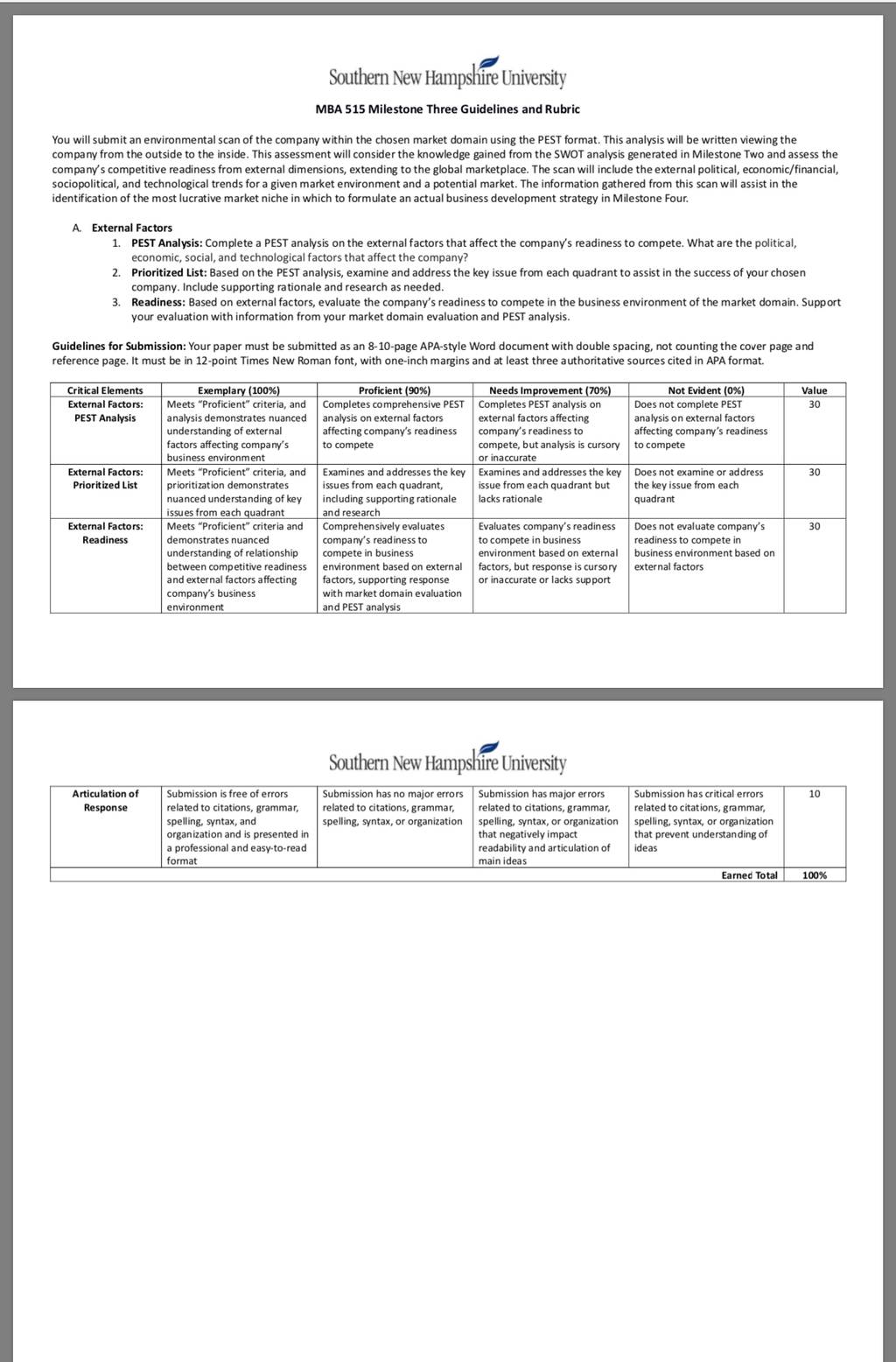 Southern New Hampshire University

MBA 515 Milestone Three Guidelines and Rubric

You will submit an environmental scan of the company within the chosen market domain using the PEST format. This analysis will be written viewing the company from the outside to the inside. This assessment will consider the knowledge gained from the SWOT analysis generated in Milestone Two and assess the company's competitive readiness from external dimensions, extending to the global marketplace. The scan will include the external political, economic/financial, sociopolitical, and technological trends for a given market environment and a potential market. The information gathered from this scan will assist in the identification of the most lucrative market niche in which to formulate an actual business development strategy in Milestone Four.

A. External Factors
1. PEST Analysis: Complete a PEST analysis on the external factors that affect the company's readiness to compete. What are the political, economic, social, and technological factors that affect the company?
2. Prioritized List: Based on the PEST analysis, examine and address the key issue from each quadrant to assist in the success of your chosen company. Include supporting rationale and research as needed.
3. Readiness: Based on external factors, evaluate the company's readiness to compete in the business environment of the market domain. Support your evaluation with information from your market domain evaluation and PEST analysis.

Guidelines for Submission: Your paper must be submitted as an 8-10-page APA-style Word document with double spacing, not counting the cover page and reference page. It must be in 12-point Times New Roman font, with one-inch margins and at least three authoritative sources cited in APA format.

| Critical Elements | Exemplary (100%) | Proficient (90%) | Needs Improvement (70%) | Not Evident (0%) | Value |
|---|---|---|---|---|---|
| External Factors: PEST Analysis | Meets "Proficient" criteria, and analysis demonstrates nuanced understanding of external factors affecting company's business environment | Completes comprehensive PEST analysis on external factors affecting company's readiness to compete | Completes PEST analysis on external factors affecting company's readiness to compete, but analysis is cursory or inaccurate | Does not complete PEST analysis on external factors affecting company's readiness to compete | 30 |
| External Factors: Prioritized List | Meets "Proficient" criteria, and prioritization demonstrates nuanced understanding of key issues from each quadrant | Examines and addresses the key issues from each quadrant, including supporting rationale and research | Examines and addresses the key issue from each quadrant but lacks rationale | Does not examine or address the key issue from each quadrant | 30 |
| External Factors: Readiness | Meets "Proficient" criteria and demonstrates nuanced understanding of relationship between competitive readiness and external factors affecting company's business environment | Comprehensively evaluates company's readiness to compete in business environment based on external factors, supporting response with market domain evaluation and PEST analysis | Evaluates company's readiness to compete in business environment based on external factors, but response is cursory or inaccurate or lacks support | Does not evaluate company's readiness to compete in business environment based on external factors | 30 |

Southern New Hampshire University

| Articulation of Response | Submission is free of errors related to citations, grammar, spelling, syntax, and organization and is presented in a professional and easy-to-read format | Submission has no major errors related to citations, grammar, spelling, syntax, or organization | Submission has major errors related to citations, grammar, spelling, syntax, or organization that negatively impact readability and articulation of main ideas | Submission has critical errors related to citations, grammar, spelling, syntax, or organization that prevent understanding of ideas | 10 |
|---|---|---|---|---|---|
| | | | | Earned Total | 100% |